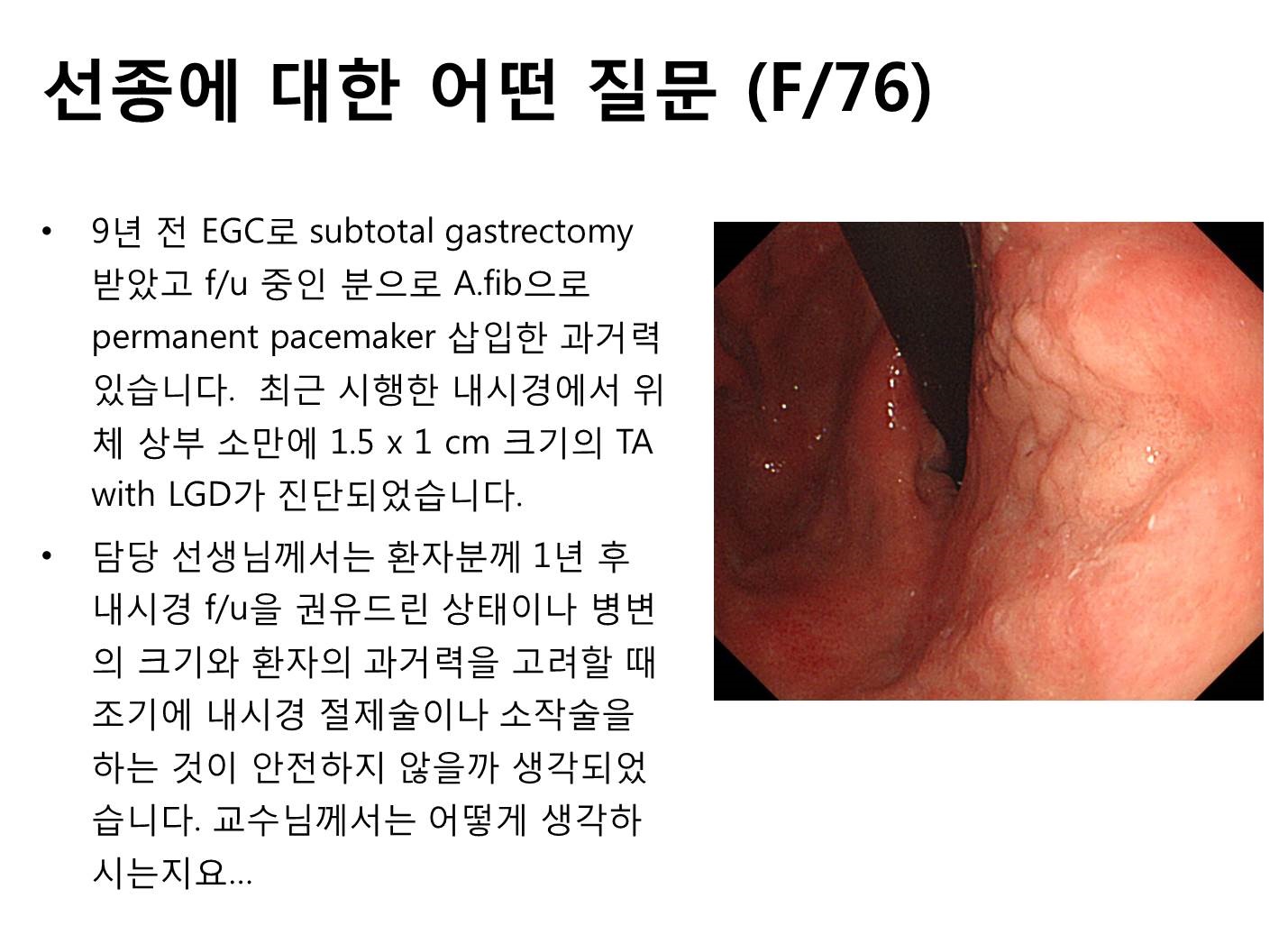 선종에 대한 어떤 질문 (F/76)

• 9년 전 EGC로 subtotal gastrectomy 받았고 f/u 중인 분으로 A.fib으로 permanent pacemaker 삽입한 과거력 있습니다.  최근 시행한 내시경에서 위체 상부 소만에 1.5 x 1 cm 크기의 TA with LGD가 진단되었습니다.

• 담당 선생님께서는 환자분께 1년 후 내시경 f/u을 권유드린 상태이나 병변의 크기와 환자의 과거력을 고려할 때 조기에 내시경 절제술이나 소작술을 하는 것이 안전하지 않을까 생각되었습니다. 교수님께서는 어떻게 생각하시는지요…